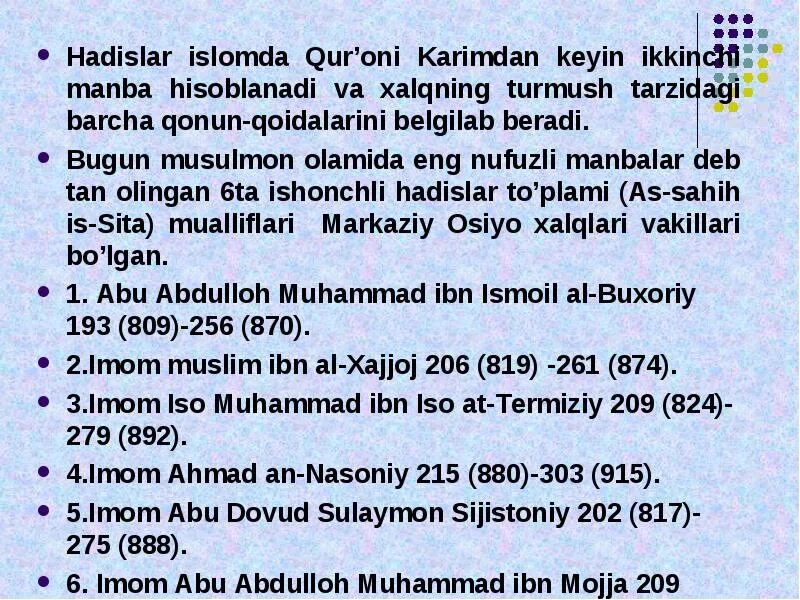 • Hadislar islomda Qur'oni Karimdan keyin ikkinchi manba hisoblanadi va xalqning turmush tarzidagi barcha qonun-qoidalarini belgilab beradi.

• Bugun musulmon olamida eng nufuzli manbalar deb tan olingan 6ta ishonchli hadislar to'plami (As-sahih is-Sita) mualliflari Markaziy Osiyo xalqlari vakillari bo'lgan.

• 1. Abu Abdulloh Muhammad ibn Ismoil al-Buxoriy 193 (809)-256 (870).

• 2.Imom muslim ibn al-Xajjoj 206 (819) -261 (874).

• 3.Imom Iso Muhammad ibn Iso at-Termiziy 209 (824)-279 (892).

• 4.Imom Ahmad an-Nasoniy 215 (880)-303 (915).

• 5.Imom Abu Dovud Sulaymon Sijistoniy 202 (817)-275 (888).

• 6. Imom Abu Abdulloh Muhammad ibn Mojja 209